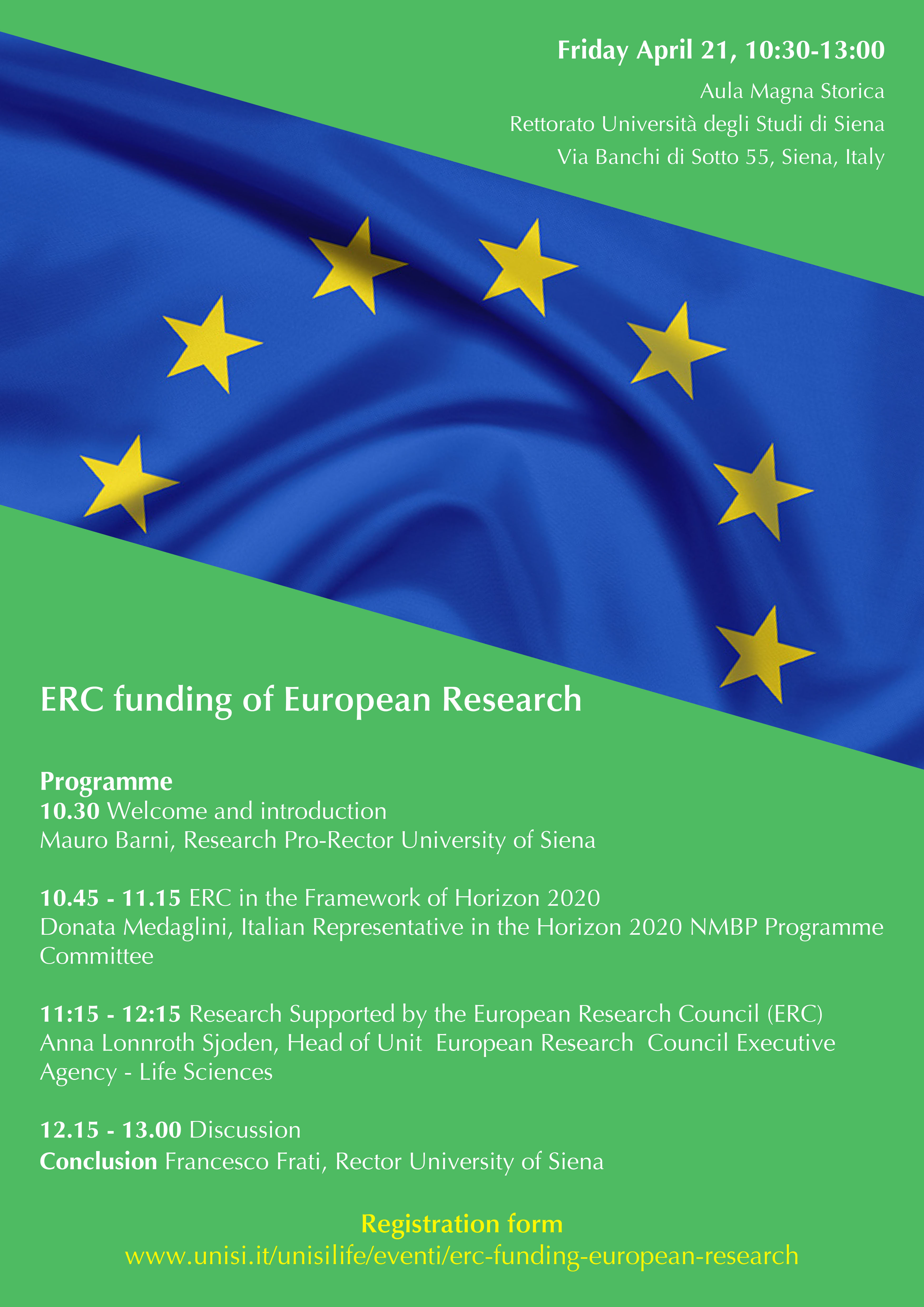 Friday April 21, 10:30-13:00

Aula Magna Storica

Rettorato Università degli Studi di Siena

Via Banchi di Sotto 55, Siena, Italy

ERC funding of European Research

Programme
10.30 Welcome and introduction
Mauro Barni, Research Pro-Rector University of Siena

10.45 - 11.15 ERC in the Framework of Horizon 2020
Donata Medaglini, Italian Representative in the Horizon 2020 NMBP Programme Committee

11:15 - 12:15 Research Supported by the European Research Council (ERC)
Anna Lonnroth Sjoden, Head of Unit European Research Council Executive Agency - Life Sciences

12.15 - 13.00 Discussion
Conclusion Francesco Frati, Rector University of Siena

Registration form
www.unisi.it/unisilife/eventi/erc-funding-european-research